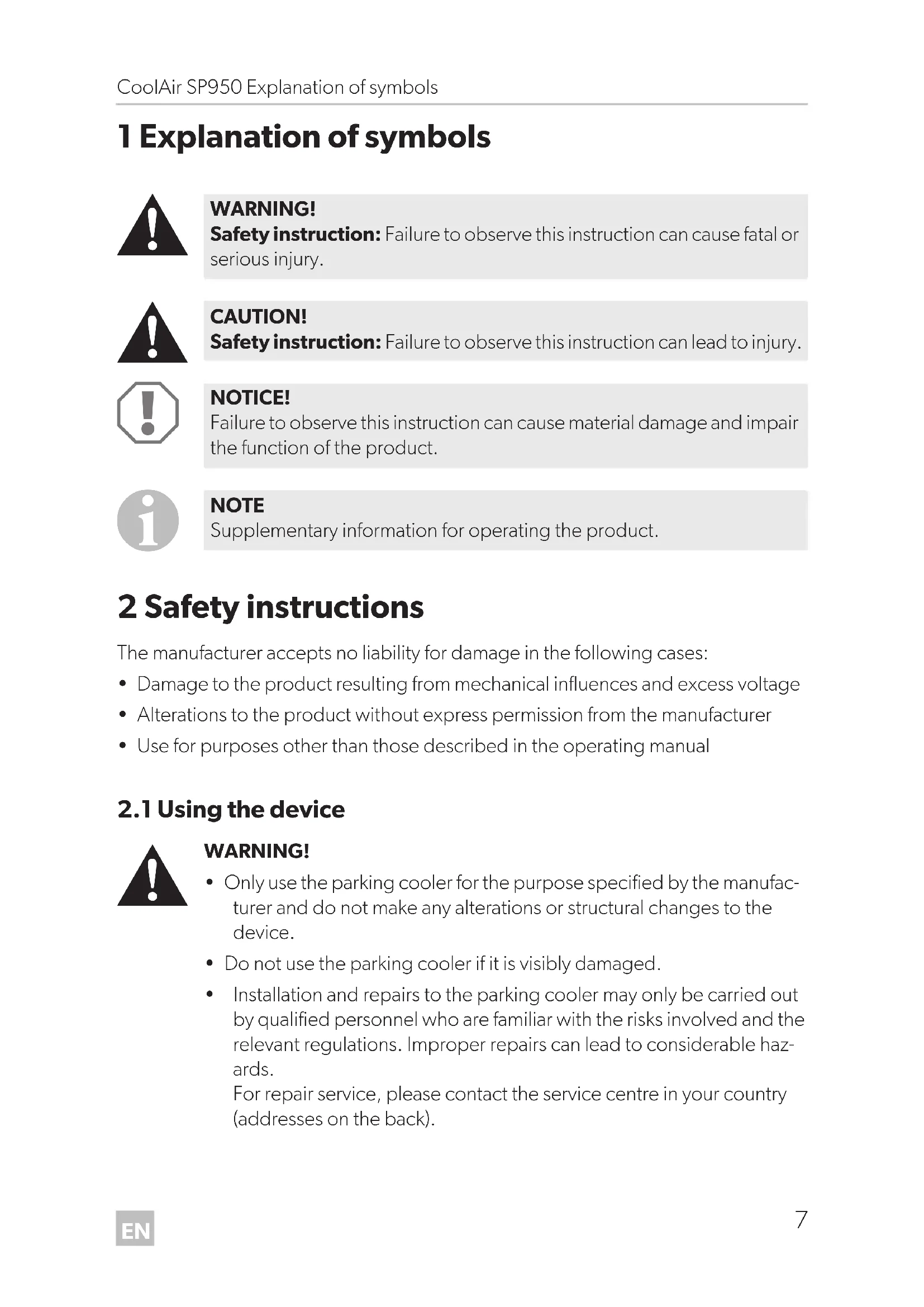 CoolAir SP950 Explanation of symbols

1 Explanation of symbols

WARNING!
Safety instruction: Failure to observe this instruction can cause fatal or serious injury.

CAUTION!
Safety instruction: Failure to observe this instruction can lead to injury.

NOTICE!
Failure to observe this instruction can cause material damage and impair the function of the product.

NOTE
Supplementary information for operating the product.

2 Safety instructions

The manufacturer accepts no liability for damage in the following cases:
• Damage to the product resulting from mechanical influences and excess voltage
• Alterations to the product without express permission from the manufacturer
• Use for purposes other than those described in the operating manual

2.1 Using the device

WARNING!
• Only use the parking cooler for the purpose specified by the manufacturer and do not make any alterations or structural changes to the device.
• Do not use the parking cooler if it is visibly damaged.
• Installation and repairs to the parking cooler may only be carried out by qualified personnel who are familiar with the risks involved and the relevant regulations. Improper repairs can lead to considerable hazards.
For repair service, please contact the service centre in your country (addresses on the back).

EN

7